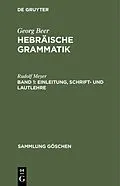 DE GRUYTER

Georg Beer
HEBRÄISCHE GRAMMATIK

Rudolf Meyer
BAND 1: EINLEITUNG, SCHRIFT- UND LAUTLEHRE

SAMMLUNG GÖSCHEN

DE
G